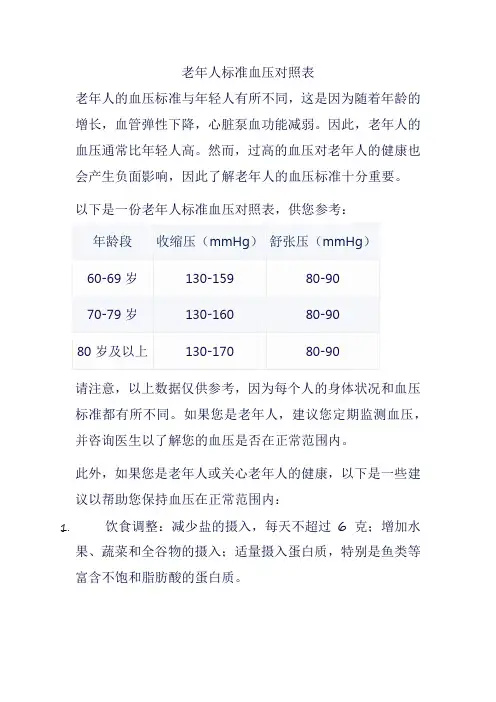 老年人标准血压对照表

老年人的血压标准与年轻人有所不同，这是因为随着年龄的增长，血管弹性下降，心脏泵血功能减弱。因此，老年人的血压通常比年轻人高。然而，过高的血压对老年人的健康也会产生负面影响，因此了解老年人的血压标准十分重要。

以下是一份老年人标准血压对照表，供您参考：

| 年龄段 | 收缩压（mmHg） | 舒张压（mmHg） |
|---|---|---|
| 60-69 岁 | 130-159 | 80-90 |
| 70-79 岁 | 130-160 | 80-90 |
| 80 岁及以上 | 130-170 | 80-90 |

请注意，以上数据仅供参考，因为每个人的身体状况和血压标准都有所不同。如果您是老年人，建议您定期监测血压，并咨询医生以了解您的血压是否在正常范围内。

此外，如果您是老年人或关心老年人的健康，以下是一些建议以帮助您保持血压在正常范围内：

1. 饮食调整：减少盐的摄入，每天不超过 6 克；增加水果、蔬菜和全谷物的摄入；适量摄入蛋白质，特别是鱼类等富含不饱和脂肪酸的蛋白质。